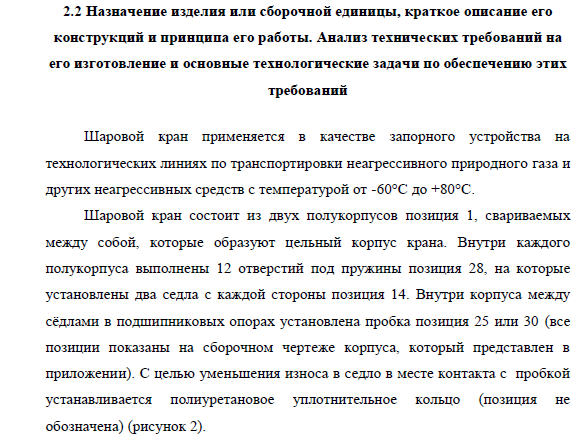 2.2 Назначение изделия или сборочной единицы, краткое описание его конструкций и принципа его работы. Анализ технических требований на его изготовление и основные технологические задачи по обеспечению этих требований

Шаровой кран применяется в качестве запорного устройства на технологических линиях по транспортировки неагрессивного природного газа и других неагрессивных средств с температурой от -60°С до +80°С.

Шаровой кран состоит из двух полукорпусов позиция 1, свариваемых между собой, которые образуют цельный корпус крана. Внутри каждого полукорпуса выполнены 12 отверстий под пружины позиция 28, на которые установлены два седла с каждой стороны позиция 14. Внутри корпуса между сёдлами в подшипниковых опорах установлена пробка позиция 25 или 30 (все позиции показаны на сборочном чертеже корпуса, который представлен в приложении). С целью уменьшения износа в седло в месте контакта с пробкой устанавливается полиуретановое уплотнительное кольцо (позиция не обозначена) (рисунок 2).